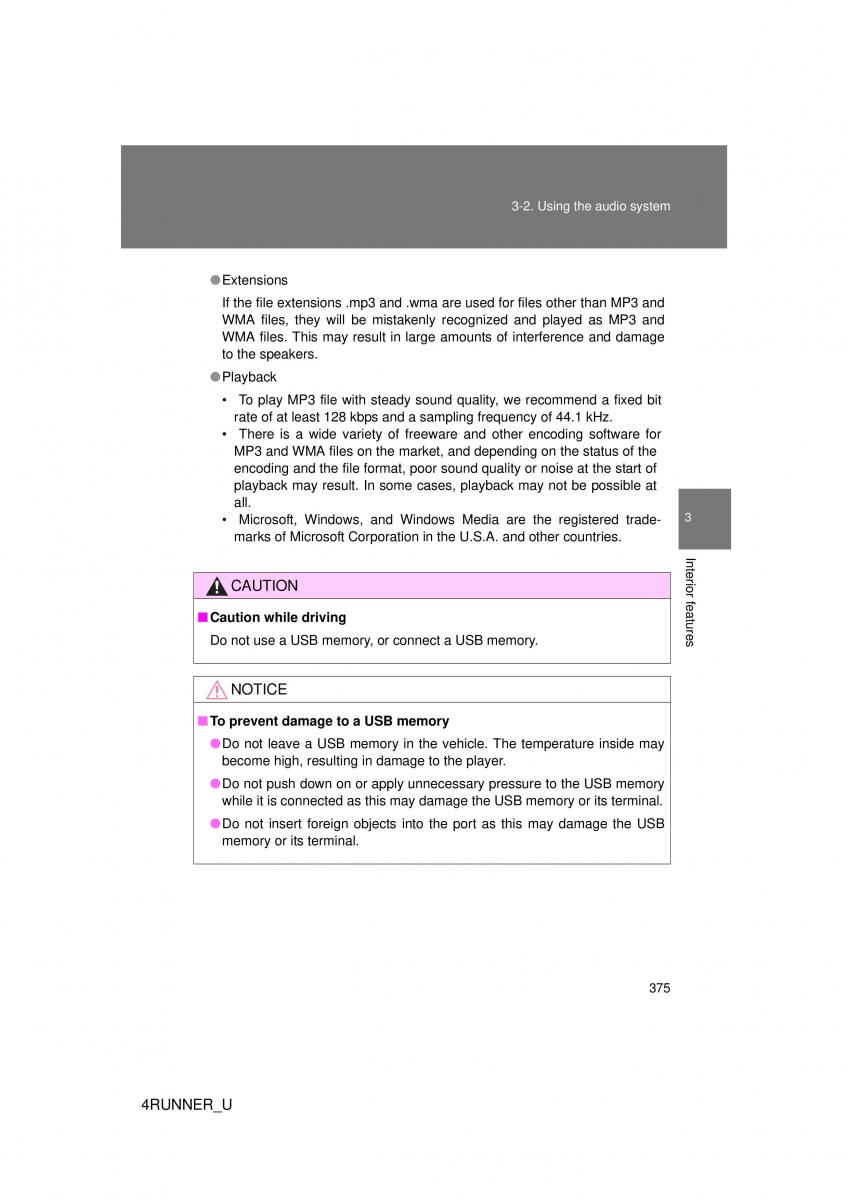 3-2. Using the audio system

● Extensions

If the file extensions .mp3 and .wma are used for files other than MP3 and WMA files, they will be mistakenly recognized and played as MP3 and WMA files. This may result in large amounts of interference and damage to the speakers.

● Playback

• To play MP3 file with steady sound quality, we recommend a fixed bit rate of at least 128 kbps and a sampling frequency of 44.1 kHz.
• There is a wide variety of freeware and other encoding software for MP3 and WMA files on the market, and depending on the status of the encoding and the file format, poor sound quality or noise at the start of playback may result. In some cases, playback may not be possible at all.
• Microsoft, Windows, and Windows Media are the registered trademarks of Microsoft Corporation in the U.S.A. and other countries.

3

Interior features

CAUTION

■ Caution while driving

Do not use a USB memory, or connect a USB memory.

NOTICE

■ To prevent damage to a USB memory

● Do not leave a USB memory in the vehicle. The temperature inside may become high, resulting in damage to the player.

● Do not push down on or apply unnecessary pressure to the USB memory while it is connected as this may damage the USB memory or its terminal.

● Do not insert foreign objects into the port as this may damage the USB memory or its terminal.

375

4RUNNER_U